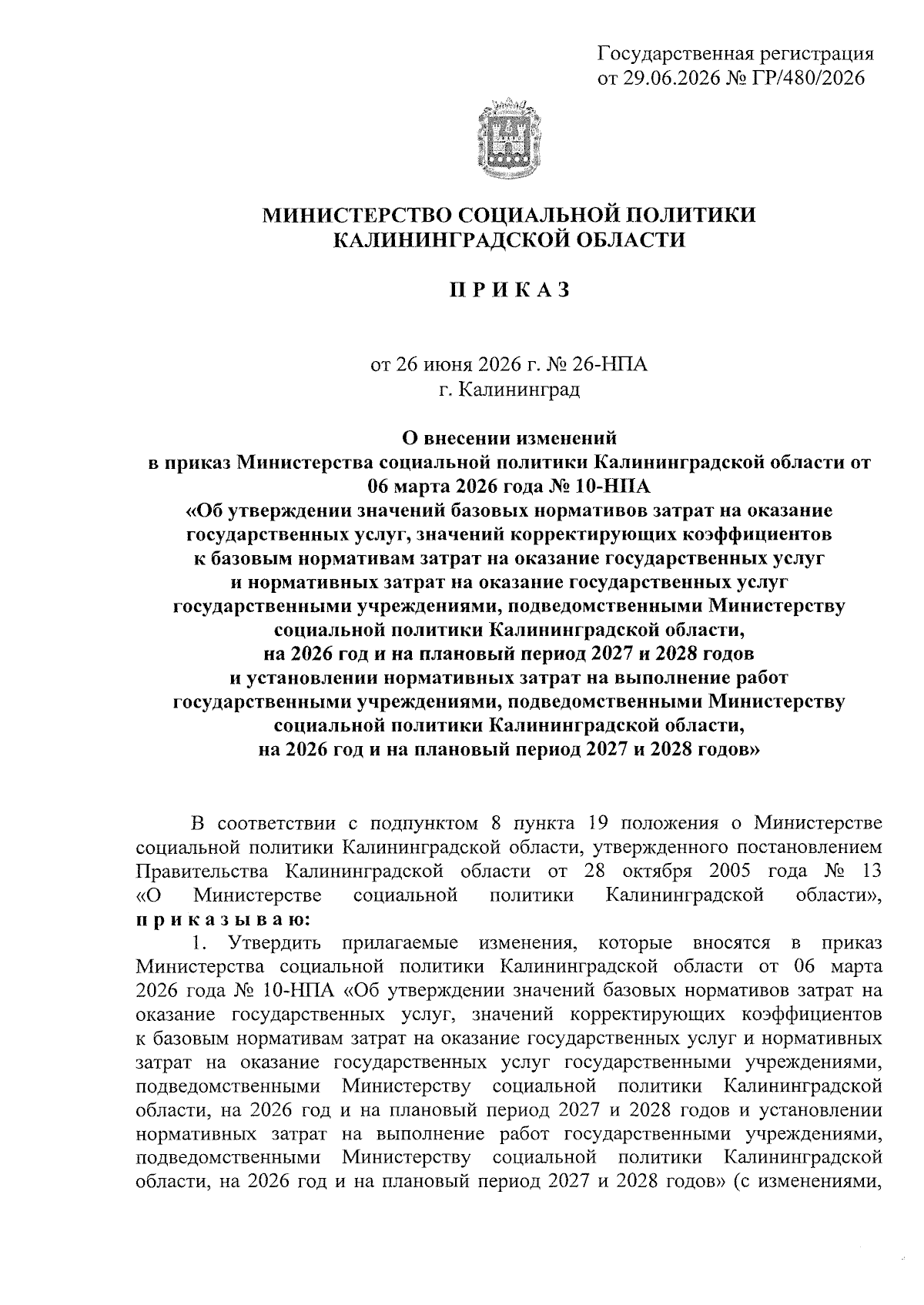 Государственная регистрация от 29.06.2026 № ГР/480/2026

МИНИСТЕРСТВО СОЦИАЛЬНОЙ ПОЛИТИКИ КАЛИНИНГРАДСКОЙ ОБЛАСТИ

П Р И К А З

от 26 июня 2026 г. № 26-НПА
г. Калининград

О внесении изменений
в приказ Министерства социальной политики Калининградской области от 06 марта 2026 года № 10-НПА
«Об утверждении значений базовых нормативов затрат на оказание государственных услуг, значений корректирующих коэффициентов к базовым нормативам затрат на оказание государственных услуг и нормативных затрат на оказание государственных услуг государственными учреждениями, подведомственными Министерству социальной политики Калининградской области, на 2026 год и на плановый период 2027 и 2028 годов и установлении нормативных затрат на выполнение работ государственными учреждениями, подведомственными Министерству социальной политики Калининградской области, на 2026 год и на плановый период 2027 и 2028 годов»

В соответствии с подпунктом 8 пункта 19 положения о Министерстве социальной политики Калининградской области, утвержденного постановлением Правительства Калининградской области от 28 октября 2005 года № 13 «О Министерстве социальной политики Калининградской области», п р и к а з ы в а ю:

1. Утвердить прилагаемые изменения, которые вносятся в приказ Министерства социальной политики Калининградской области от 06 марта 2026 года № 10-НПА «Об утверждении значений базовых нормативов затрат на оказание государственных услуг, значений корректирующих коэффициентов к базовым нормативам затрат на оказание государственных услуг и нормативных затрат на оказание государственных услуг государственными учреждениями, подведомственными Министерству социальной политики Калининградской области, на 2026 год и на плановый период 2027 и 2028 годов и установлении нормативных затрат на выполнение работ государственными учреждениями, подведомственными Министерству социальной политики Калининградской области, на 2026 год и на плановый период 2027 и 2028 годов» (с изменениями,